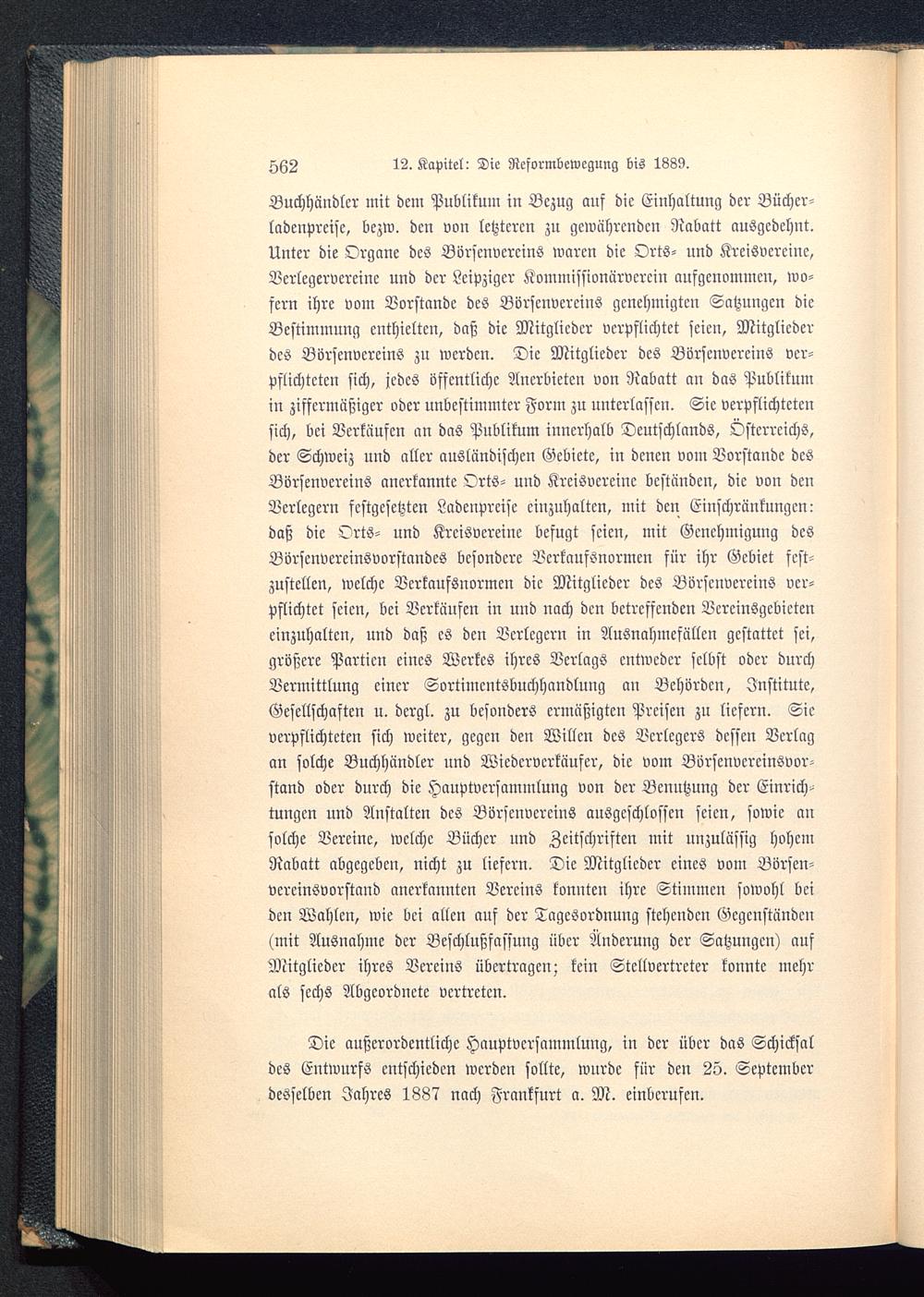 562 12. Kapitel: Die Reformbewegung bis 1889.

Buchhändler mit dem Publikum in Bezug auf die Einhaltung der Bücherladenpreise, bezw. den von letzteren zu gewährenden Rabatt ausgedehnt. Unter die Organe des Börsenvereins waren die Orts- und Kreisvereine, Verlegervereine und der Leipziger Kommissionärverein aufgenommen, wofern ihre vom Vorstande des Börsenvereins genehmigten Satzungen die Bestimmung enthielten, daß die Mitglieder verpflichtet seien, Mitglieder des Börsenvereins zu werden. Die Mitglieder des Börsenvereins verpflichteten sich, jedes öffentliche Anerbieten von Rabatt an das Publikum in ziffermäßiger oder unbestimmter Form zu unterlassen. Sie verpflichteten sich, bei Verkäufen an das Publikum innerhalb Deutschlands, Österreichs, der Schweiz und aller ausländischen Gebiete, in denen vom Vorstande des Börsenvereins anerkannte Orts- und Kreisvereine beständen, die von den Verlegern festgesetzten Ladenpreise einzuhalten, mit den Einschränkungen: daß die Orts- und Kreisvereine befugt seien, mit Genehmigung des Börsenvereinsvorstandes besondere Verkaufsnormen für ihr Gebiet festzustellen, welche Verkaufsnormen die Mitglieder des Börsenvereins verpflichtet seien, bei Verkäufen in und nach den betreffenden Vereinsgebieten einzuhalten, und daß es den Verlegern in Ausnahmefällen gestattet sei, größere Partien eines Werkes ihres Verlags entweder selbst oder durch Vermittlung einer Sortimentsbuchhandlung an Behörden, Institute, Gesellschaften u. dergl. zu besonders ermäßigten Preisen zu liefern. Sie verpflichteten sich weiter, gegen den Willen des Verlegers dessen Verlag an solche Buchhändler und Wiederverkäufer, die vom Börsenvereinsvorstand oder durch die Hauptversammlung von der Benutzung der Einrichtungen und Anstalten des Börsenvereins ausgeschlossen seien, sowie an solche Vereine, welche Bücher und Zeitschriften mit unzulässig hohem Rabatt abgegeben, nicht zu liefern. Die Mitglieder eines vom Börsenvereinsvorstand anerkannten Vereins konnten ihre Stimmen sowohl bei den Wahlen, wie bei allen auf der Tagesordnung stehenden Gegenständen (mit Ausnahme der Beschlußfassung über Änderung der Satzungen) auf Mitglieder ihres Vereins übertragen; kein Stellvertreter konnte mehr als sechs Abgeordnete vertreten.

Die außerordentliche Hauptversammlung, in der über das Schicksal des Entwurfs entschieden werden sollte, wurde für den 25. September desselben Jahres 1887 nach Frankfurt a. M. einberufen.